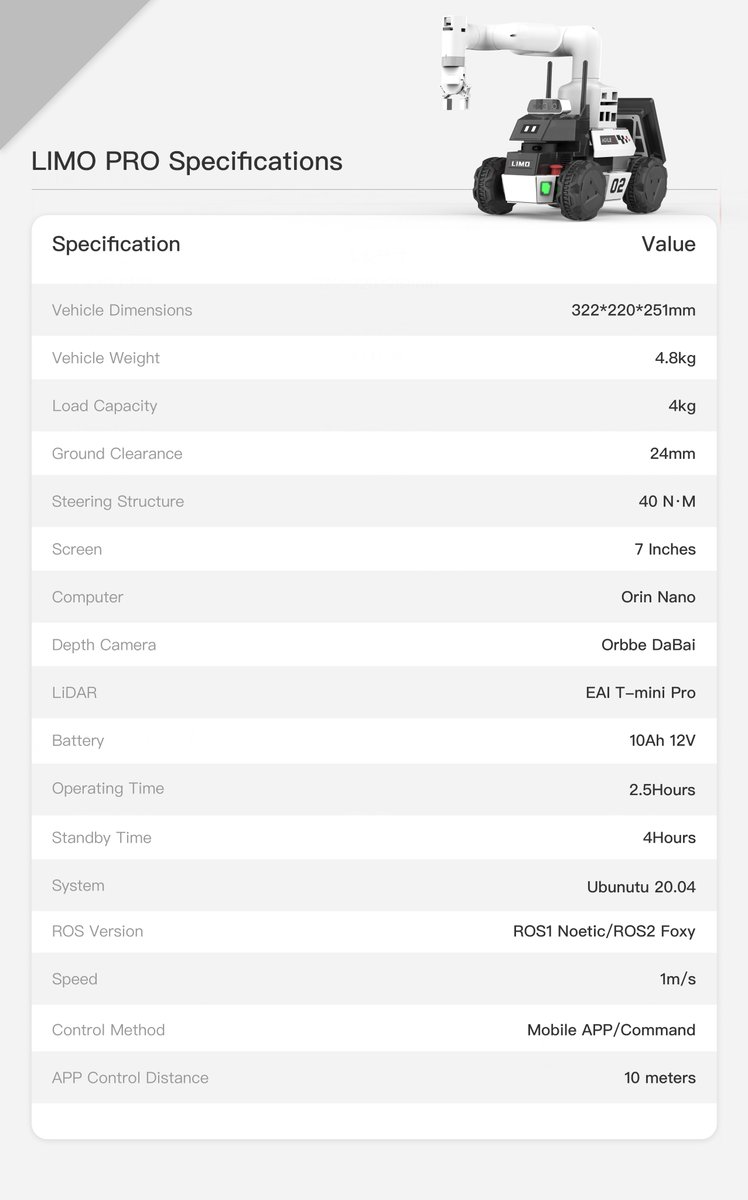 LIMO PRO Specifications

| Specification | Value |
|---|---|
| Vehicle Dimensions | 322*220*251mm |
| Vehicle Weight | 4.8kg |
| Load Capacity | 4kg |
| Ground Clearance | 24mm |
| Steering Structure | 40 N·M |
| Screen | 7 Inches |
| Computer | Orin Nano |
| Depth Camera | Orbbe DaBai |
| LiDAR | EAI T-mini Pro |
| Battery | 10Ah 12V |
| Operating Time | 2.5Hours |
| Standby Time | 4Hours |
| System | Ubunutu 20.04 |
| ROS Version | ROS1 Noetic/ROS2 Foxy |
| Speed | 1m/s |
| Control Method | Mobile APP/Command |
| APP Control Distance | 10 meters |